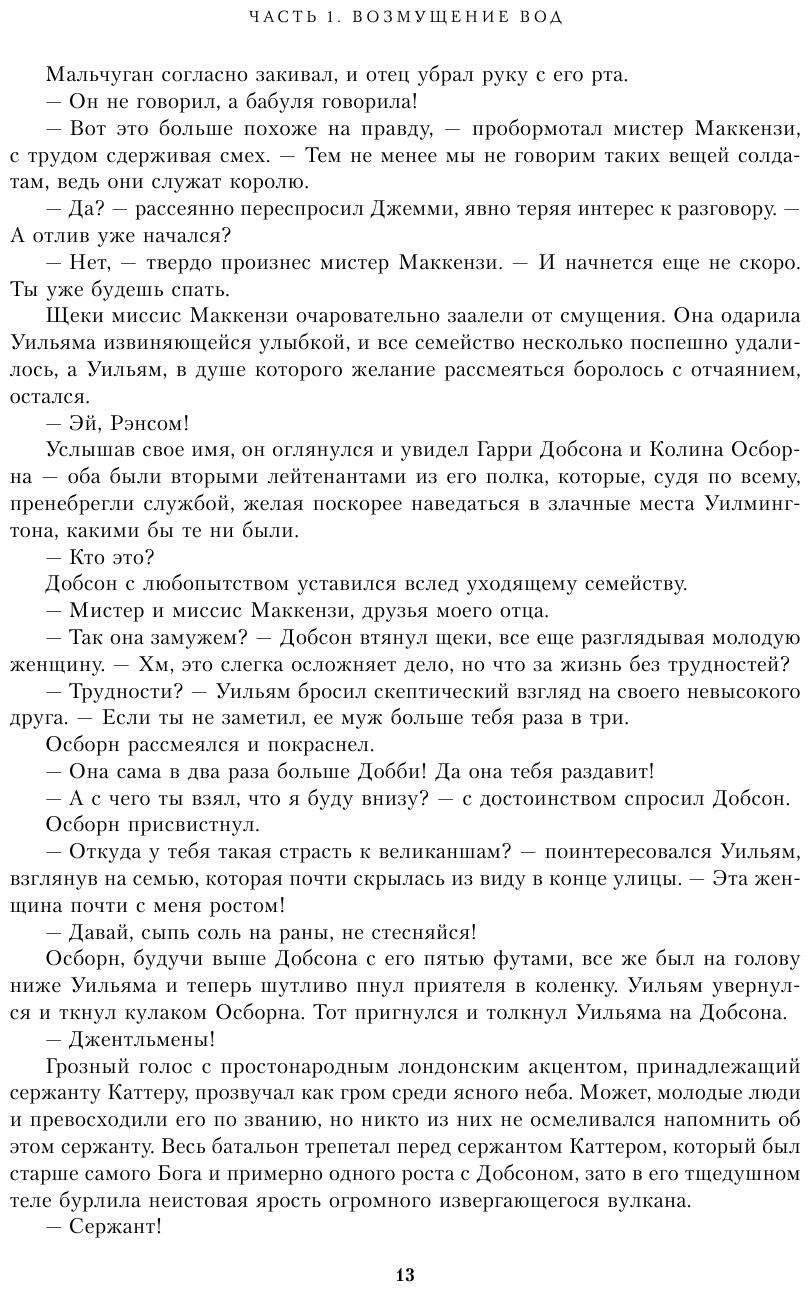 ЧАСТЬ 1. ВОЗМУЩЕНИЕ ВОД

Мальчуган согласно закивал, и отец убрал руку с его рта.

— Он не говорил, а бабуля говорила!

— Вот это больше похоже на правду, — пробормотал мистер Маккензи, с трудом сдерживая смех. — Тем не менее мы не говорим таких вещей солдатам, ведь они служат королю.

— Да? — рассеянно переспросил Джемми, явно теряя интерес к разговору. — А отлив уже начался?

— Нет, — твердо произнес мистер Маккензи. — И начнется еще не скоро. Ты уже будешь спать.

Щеки миссис Маккензи очаровательно заалели от смущения. Она одарила Уильяма извиняющейся улыбкой, и все семейство несколько поспешно удалилось, а Уильям, в душе которого желание рассмеяться боролось с отчаянием, остался.

— Эй, Рэнсом!

Услышав свое имя, он оглянулся и увидел Гарри Добсона и Колина Осборна — оба были вторыми лейтенантами из его полка, которые, судя по всему, пренебрегли службой, желая поскорее наведаться в злачные места Уилмингтона, какими бы те ни были.

— Кто это?

Добсон с любопытством уставился вслед уходящему семейству.

— Мистер и миссис Маккензи, друзья моего отца.

— Так она замужем? — Добсон втянул щеки, все еще разглядывая молодую женщину. — Хм, это слегка осложняет дело, но что за жизнь без трудностей?

— Трудности? — Уильям бросил скептический взгляд на своего невысокого друга. — Если ты не заметил, ее муж больше тебя раза в три.

Осборн рассмеялся и покраснел.

— Она сама в два раза больше Добби! Да она тебя раздавит!

— А с чего ты взял, что я буду внизу? — с достоинством спросил Добсон.

Осборн присвистнул.

— Откуда у тебя такая страсть к великаншам? — поинтересовался Уильям, взглянув на семью, которая почти скрылась из виду в конце улицы. — Эта женщина почти с меня ростом!

— Давай, сыпь соль на раны, не стесняйся!

Осборн, будучи выше Добсона с его пятью футами, все же был на голову ниже Уильяма и теперь шутливо пнул приятеля в коленку. Уильям увернулся и ткнул кулаком Осборна. Тот пригнулся и толкнул Уильяма на Добсона.

— Джентльмены!

Грозный голос с простонародным лондонским акцентом, принадлежащий сержанту Каттеру, прозвучал как гром среди ясного неба. Может, молодые люди и превосходили его по званию, но никто из них не осмеливался напомнить об этом сержанту. Весь батальон трепетал перед сержантом Каттером, который был старше самого Бога и примерно одного роста с Добсоном, зато в его тщедушном теле бурлила неистовая ярость огромного извергающегося вулкана.

— Сержант!

13